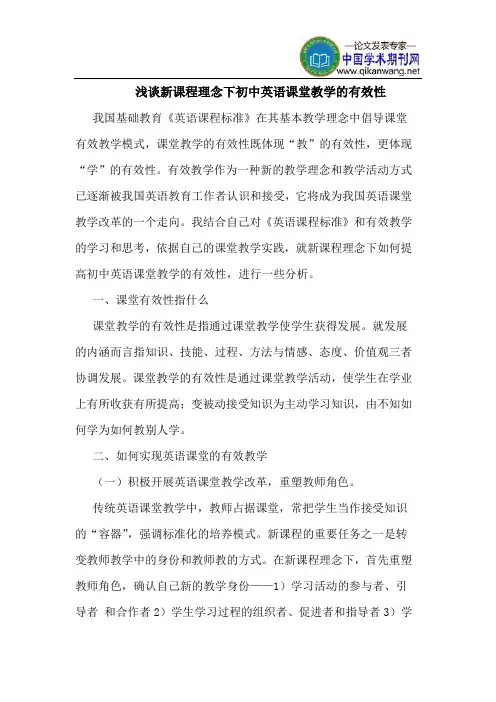 —论文发表专家—
中国学术期刊网
www.qikanwang.net

浅谈新课程理念下初中英语课堂教学的有效性

我国基础教育《英语课程标准》在其基本教学理念中倡导课堂有效教学模式，课堂教学的有效性既体现“教”的有效性，更体现“学”的有效性。有效教学作为一种新的教学理念和教学活动方式已逐渐被我国英语教育工作者认识和接受，它将成为我国英语课堂教学改革的一个走向。我结合自己对《英语课程标准》和有效教学的学习和思考，依据自己的课堂教学实践，就新课程理念下如何提高初中英语课堂教学的有效性，进行一些分析。

一、课堂有效性指什么

课堂教学的有效性是指通过课堂教学使学生获得发展。就发展的内涵而言指知识、技能、过程、方法与情感、态度、价值观三者协调发展。课堂教学的有效性是通过课堂教学活动，使学生在学业上有所收获有所提高；变被动接受知识为主动学习知识，由不知如何学为如何教别人学。

二、如何实现英语课堂的有效教学

（一）积极开展英语课堂教学改革，重塑教师角色。

传统英语课堂教学中，教师占据课堂，常把学生当作接受知识的“容器”，强调标准化的培养模式。新课程的重要任务之一是转变教师教学中的身份和教师教的方式。在新课程理念下，首先重塑教师角色，确认自己新的教学身份——1）学习活动的参与者、引导者 和合作者 2）学生学习过程的组织者、促进者和指导者 3）学